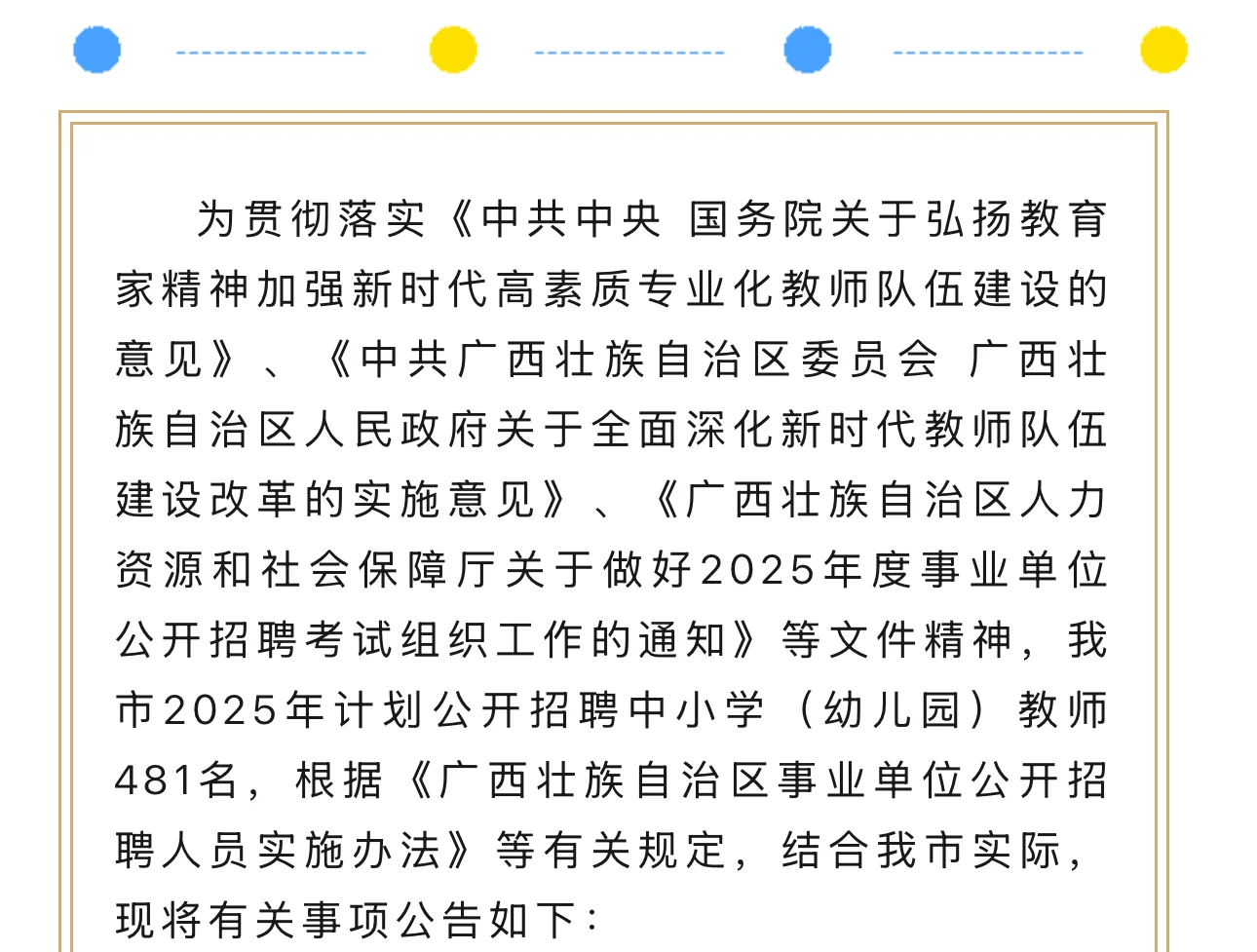 为贯彻落实《中共中央 国务院关于弘扬教育家精神加强新时代高素质专业化教师队伍建设的意见》、《中共广西壮族自治区委员会 广西壮族自治区人民政府关于全面深化新时代教师队伍建设改革的实施意见》、《广西壮族自治区人力资源和社会保障厅关于做好2025年度事业单位公开招聘考试组织工作的通知》等文件精神，我市2025年计划公开招聘中小学（幼儿园）教师481名，根据《广西壮族自治区事业单位公开招聘人员实施办法》等有关规定，结合我市实际，现将有关事项公告如下：